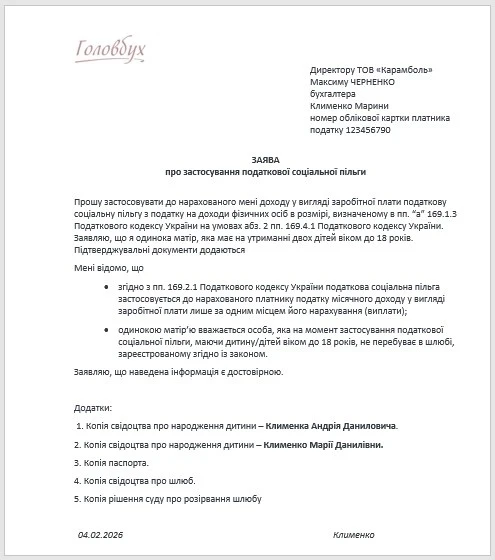 Головбух

Директору ТОВ «Карамболь»
Максиму ЧЕРНЕНКО
бухгалтера
Клименко Марини
номер облікової картки платника податку 123456790

ЗАЯВА
про застосування податкової соціальної пільги

Прошу застосовувати до нарахованого мені доходу у вигляді заробітної плати податкову соціальну пільгу з податку на доходи фізичних осіб в розмірі, визначеному в пп. "а" 169.1.3 Податкового кодексу України на умовах абз. 2 пп. 169.4.1 Податкового кодексу України. Заявляю, що я одинока матір, яка має на утриманні двох дітей віком до 18 років. Підтверджувальні документи додаються

Мені відомо, що

• згідно з пп. 169.2.1 Податкового кодексу України податкова соціальна пільга застосовується до нарахованого платнику податку місячного доходу у вигляді заробітної плати лише за одним місцем його нарахування (виплати);

• одинокою матір'ю вважається особа, яка на момент застосування податкової соціальної пільги, маючи дитину/дітей віком до 18 років, не перебуває в шлюбі, зареєстрованому згідно із законом.

Заявляю, що наведена інформація є достовірною.

Додатки:

1. Копія свідоцтва про народження дитини – Клименка Андрія Даниловича.

2. Копія свідоцтва про народження дитини – Клименко Марії Данилівни.

3. Копія паспорта.

4. Копія свідоцтва про шлюб.

5. Копія рішення суду про розірвання шлюбу

04.02.2026 Клименко